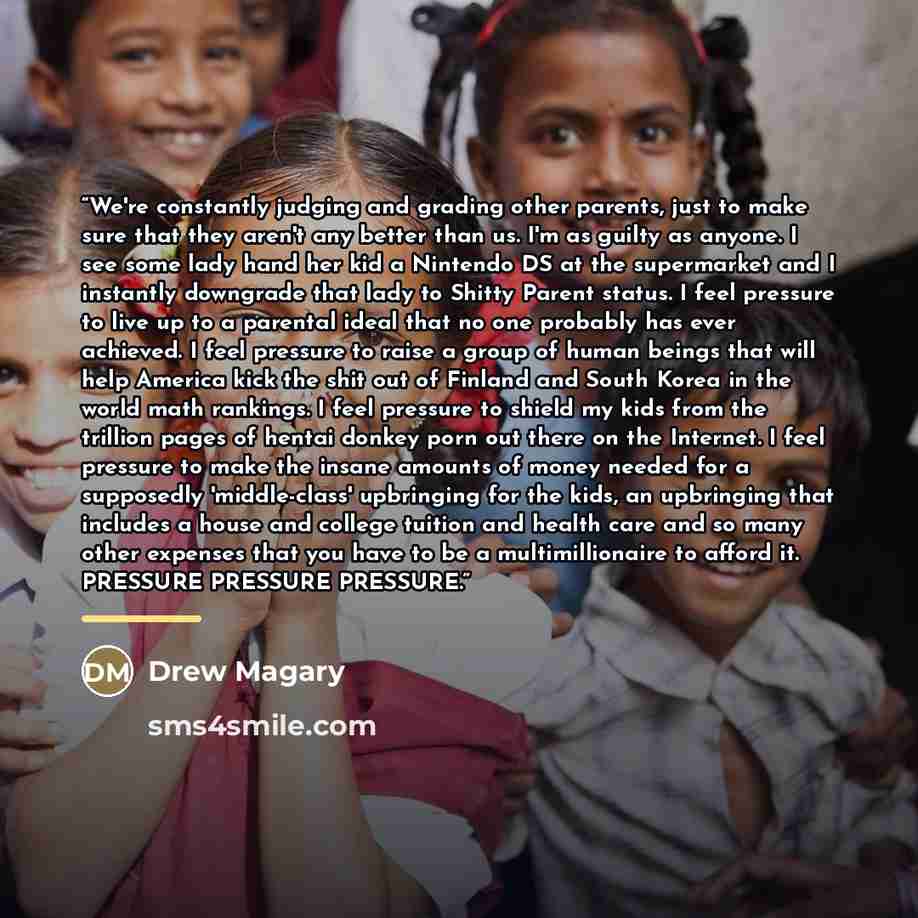 "We're constantly judging and grading other parents, just to make sure that they aren't any better than us. I'm as guilty as anyone. I see some lady hand her kid a Nintendo DS at the supermarket and I instantly downgrade that lady to Shitty Parent status. I feel pressure to live up to a parental ideal that no one probably has ever achieved. I feel pressure to raise a group of human beings that will help America kick the shit out of Finland and South Korea in the world math rankings. I feel pressure to shield my kids from the trillion pages of hentai donkey porn out there on the Internet. I feel pressure to make the insane amounts of money needed for a supposedly 'middle-class' upbringing for the kids, an upbringing that includes a house and college tuition and health care and so many other expenses that you have to be a multimillionaire to afford it. PRESSURE PRESSURE PRESSURE."

DM Drew Magary

sms4smile.com